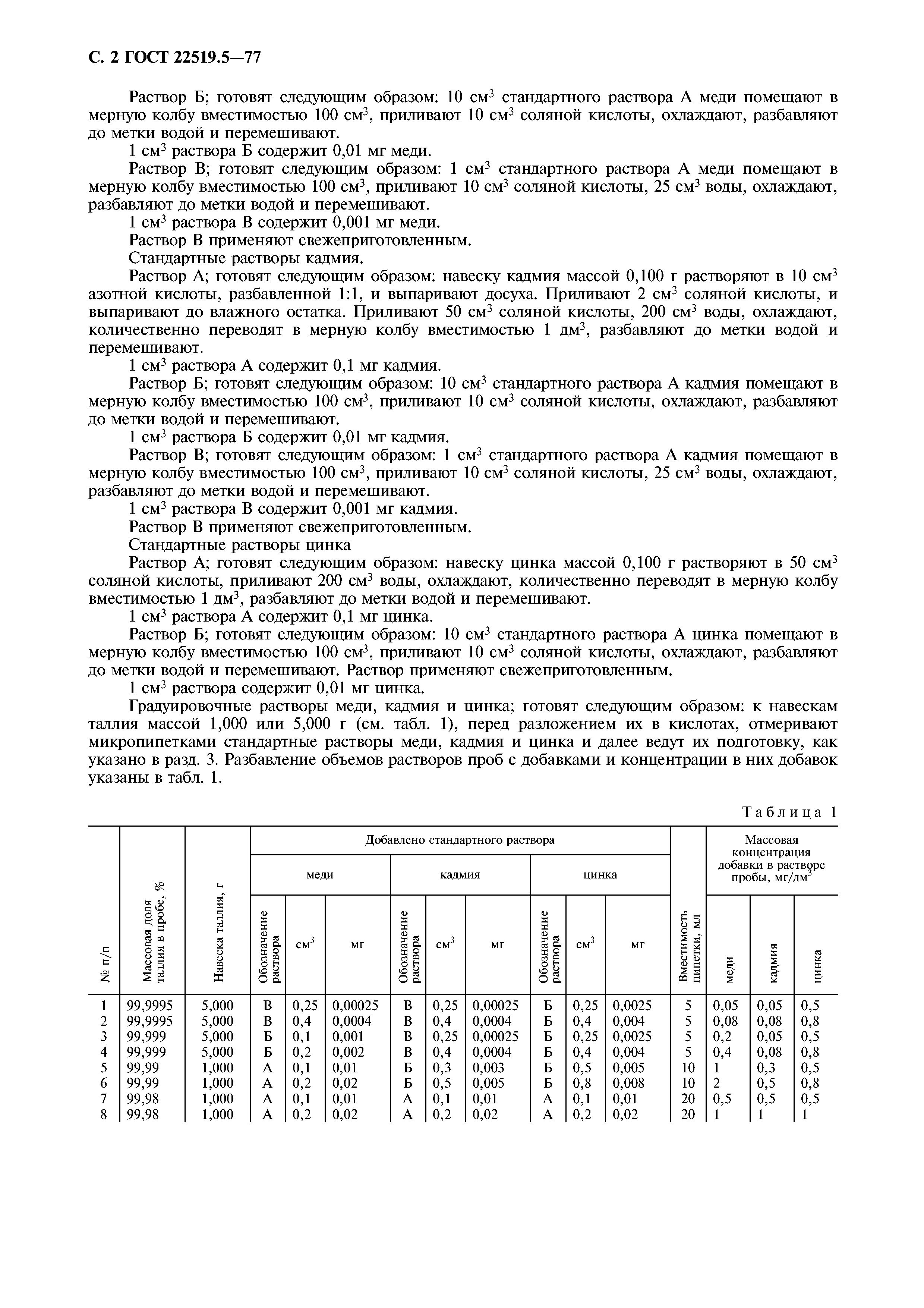 С. 2 ГОСТ 22519.5—77

Раствор Б; готовят следующим образом: 10 см$^3$ стандартного раствора А меди помещают в мерную колбу вместимостью 100 см$^3$, приливают 10 см$^3$ соляной кислоты, охлаждают, разбавляют до метки водой и перемешивают.

1 см$^3$ раствора Б содержит 0,01 мг меди.

Раствор В; готовят следующим образом: 1 см$^3$ стандартного раствора А меди помещают в мерную колбу вместимостью 100 см$^3$, приливают 10 см$^3$ соляной кислоты, 25 см$^3$ воды, охлаждают, разбавляют до метки водой и перемешивают.

1 см$^3$ раствора В содержит 0,001 мг меди.

Раствор В применяют свежеприготовленным.

Стандартные растворы кадмия.

Раствор А; готовят следующим образом: навеску кадмия массой 0,100 г растворяют в 10 см$^3$ азотной кислоты, разбавленной 1:1, и выпаривают досуха. Приливают 2 см$^3$ соляной кислоты, и выпаривают до влажного остатка. Приливают 50 см$^3$ соляной кислоты, 200 см$^3$ воды, охлаждают, количественно переводят в мерную колбу вместимостью 1 дм$^3$, разбавляют до метки водой и перемешивают.

1 см$^3$ раствора А содержит 0,1 мг кадмия.

Раствор Б; готовят следующим образом: 10 см$^3$ стандартного раствора А кадмия помещают в мерную колбу вместимостью 100 см$^3$, приливают 10 см$^3$ соляной кислоты, охлаждают, разбавляют до метки водой и перемешивают.

1 см$^3$ раствора Б содержит 0,01 мг кадмия.

Раствор В; готовят следующим образом: 1 см$^3$ стандартного раствора А кадмия помещают в мерную колбу вместимостью 100 см$^3$, приливают 10 см$^3$ соляной кислоты, 25 см$^3$ воды, охлаждают, разбавляют до метки водой и перемешивают.

1 см$^3$ раствора В содержит 0,001 мг кадмия.

Раствор В применяют свежеприготовленным.

Стандартные растворы цинка

Раствор А; готовят следующим образом: навеску цинка массой 0,100 г растворяют в 50 см$^3$ соляной кислоты, приливают 200 см$^3$ воды, охлаждают, количественно переводят в мерную колбу вместимостью 1 дм$^3$, разбавляют до метки водой и перемешивают.

1 см$^3$ раствора А содержит 0,1 мг цинка.

Раствор Б; готовят следующим образом: 10 см$^3$ стандартного раствора А цинка помещают в мерную колбу вместимостью 100 см$^3$, приливают 10 см$^3$ соляной кислоты, охлаждают, разбавляют до метки водой и перемешивают. Раствор применяют свежеприготовленным.

1 см$^3$ раствора содержит 0,01 мг цинка.

Градуировочные растворы меди, кадмия и цинка; готовят следующим образом: к навескам таллия массой 1,000 или 5,000 г (см. табл. 1), перед разложением их в кислотах, отмеривают микропипетками стандартные растворы меди, кадмия и цинка и далее ведут их подготовку, как указано в разд. 3. Разбавление объемов растворов проб с добавками и концентрации в них добавок указаны в табл. 1.

Таблица 1

| № п/п | Массовая доля таллия в пробе, % | Навеска таллия, г | Добавлено стандартного раствора меди: Обозначение раствора | меди: см$^3$ | меди: мг | кадмия: Обозначение раствора | кадмия: см$^3$ | кадмия: мг | цинка: Обозначение раствора | цинка: см$^3$ | цинка: мг | Вместимость пипетки, мл | Массовая концентрация добавки в растворе пробы, мг/дм$^3$: меди | кадмия | цинка |
|---|---|---|---|---|---|---|---|---|---|---|---|---|---|---|---|
| 1 | 99,9995 | 5,000 | В | 0,25 | 0,00025 | В | 0,25 | 0,00025 | Б | 0,25 | 0,0025 | 5 | 0,05 | 0,05 | 0,5 |
| 2 | 99,9995 | 5,000 | В | 0,4 | 0,0004 | В | 0,4 | 0,0004 | Б | 0,4 | 0,004 | 5 | 0,08 | 0,08 | 0,8 |
| 3 | 99,999 | 5,000 | Б | 0,1 | 0,001 | В | 0,25 | 0,00025 | Б | 0,25 | 0,0025 | 5 | 0,2 | 0,05 | 0,5 |
| 4 | 99,999 | 5,000 | Б | 0,2 | 0,002 | В | 0,4 | 0,0004 | Б | 0,4 | 0,004 | 5 | 0,4 | 0,08 | 0,8 |
| 5 | 99,99 | 1,000 | А | 0,1 | 0,01 | Б | 0,3 | 0,003 | Б | 0,5 | 0,005 | 10 | 1 | 0,3 | 0,5 |
| 6 | 99,99 | 1,000 | А | 0,2 | 0,02 | Б | 0,5 | 0,005 | Б | 0,8 | 0,008 | 10 | 2 | 0,5 | 0,8 |
| 7 | 99,98 | 1,000 | А | 0,1 | 0,01 | А | 0,1 | 0,01 | А | 0,1 | 0,01 | 20 | 0,5 | 0,5 | 0,5 |
| 8 | 99,98 | 1,000 | А | 0,2 | 0,02 | А | 0,2 | 0,02 | А | 0,2 | 0,02 | 20 | 1 | 1 | 1 |